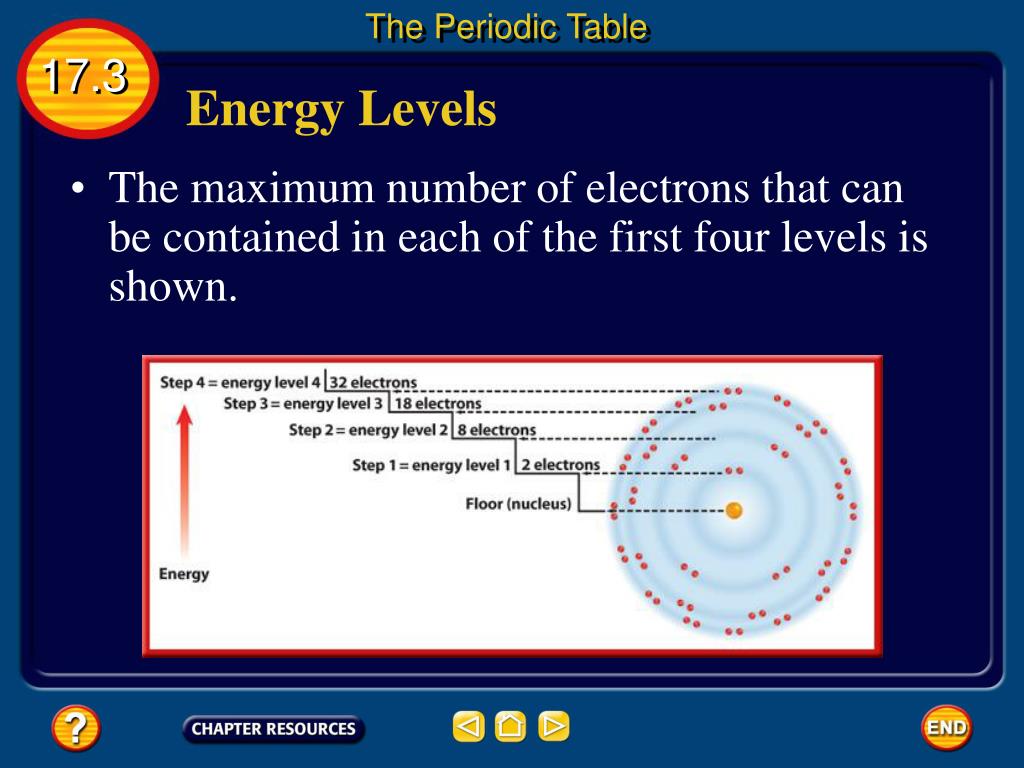 The Periodic Table

17.3

Energy Levels

• The maximum number of electrons that can be contained in each of the first four levels is shown.

Step 4 = energy level 4 | 32 electrons
Step 3 = energy level 3 | 18 electrons
Step 2 = energy level 2 | 8 electrons
Step 1 = energy level 1 | 2 electrons
Floor (nucleus)
Energy

?
CHAPTER RESOURCES
END